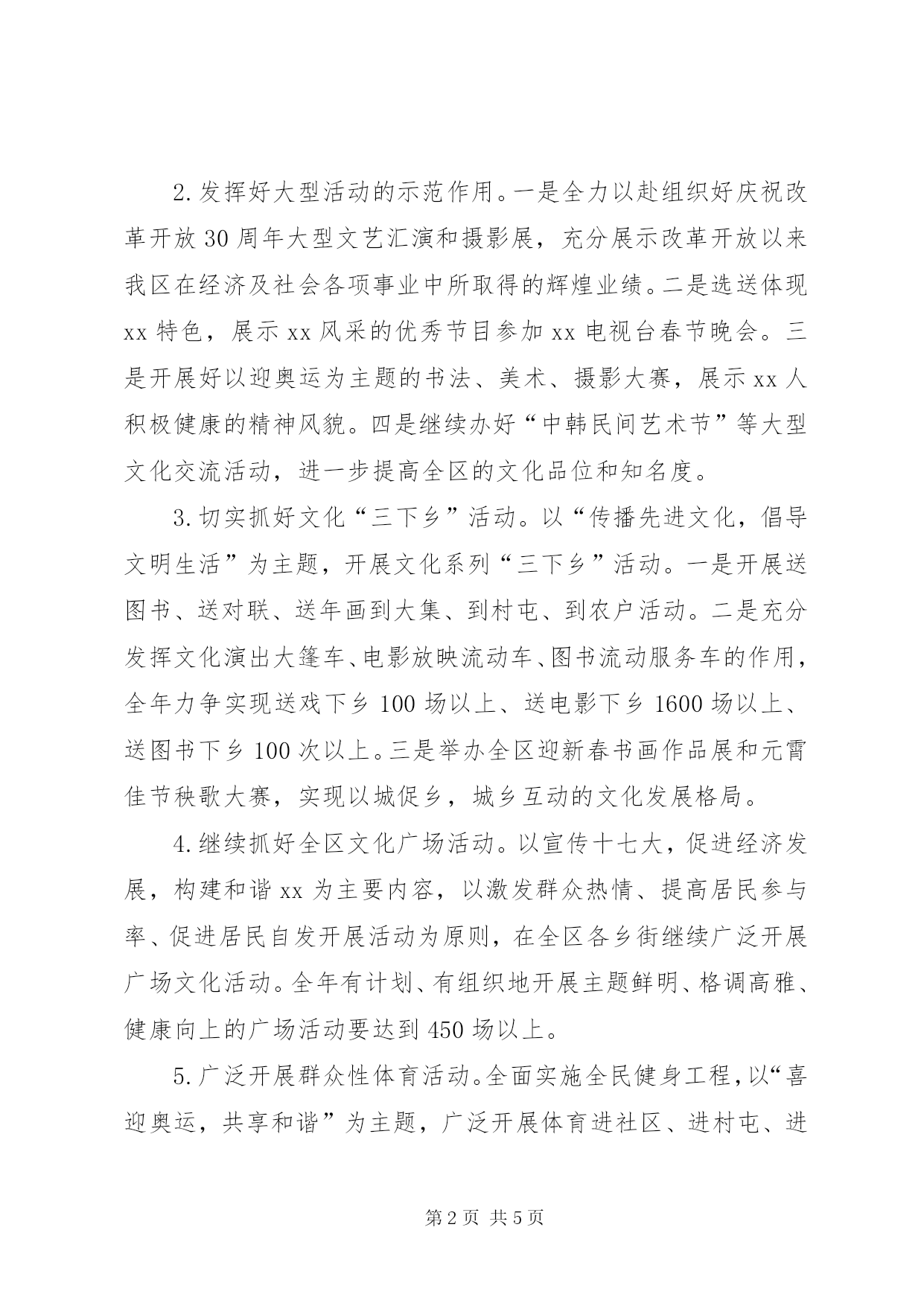 2.发挥好大型活动的示范作用。一是全力以赴组织好庆祝改革开放30周年大型文艺汇演和摄影展，充分展示改革开放以来我区在经济及社会各项事业中所取得的辉煌业绩。二是选送体现xx特色，展示xx风采的优秀节目参加xx电视台春节晚会。三是开展好以迎奥运为主题的书法、美术、摄影大赛，展示xx人积极健康的精神风貌。四是继续办好“中韩民间艺术节”等大型文化交流活动，进一步提高全区的文化品位和知名度。

3.切实抓好文化“三下乡”活动。以“传播先进文化，倡导文明生活”为主题，开展文化系列“三下乡”活动。一是开展送图书、送对联、送年画到大集、到村屯、到农户活动。二是充分发挥文化演出大篷车、电影放映流动车、图书流动服务车的作用，全年力争实现送戏下乡100场以上、送电影下乡1600场以上、送图书下乡100次以上。三是举办全区迎新春书画作品展和元宵佳节秧歌大赛，实现以城促乡，城乡互动的文化发展格局。

4.继续抓好全区文化广场活动。以宣传十七大，促进经济发展，构建和谐xx为主要内容，以激发群众热情、提高居民参与率、促进居民自发开展活动为原则，在全区各乡街继续广泛开展广场文化活动。全年有计划、有组织地开展主题鲜明、格调高雅、健康向上的广场活动要达到450场以上。

5.广泛开展群众性体育活动。全面实施全民健身工程，以“喜迎奥运，共享和谐”为主题，广泛开展体育进社区、进村屯、进

第2页 共5页